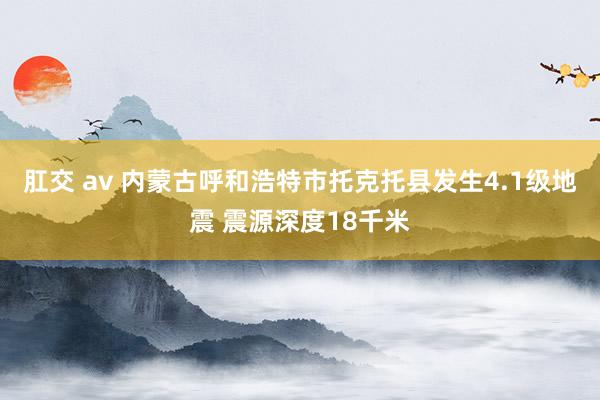 肛交 av 内蒙古呼和浩特市托克托县发生4.1级地震 震源深度18千米